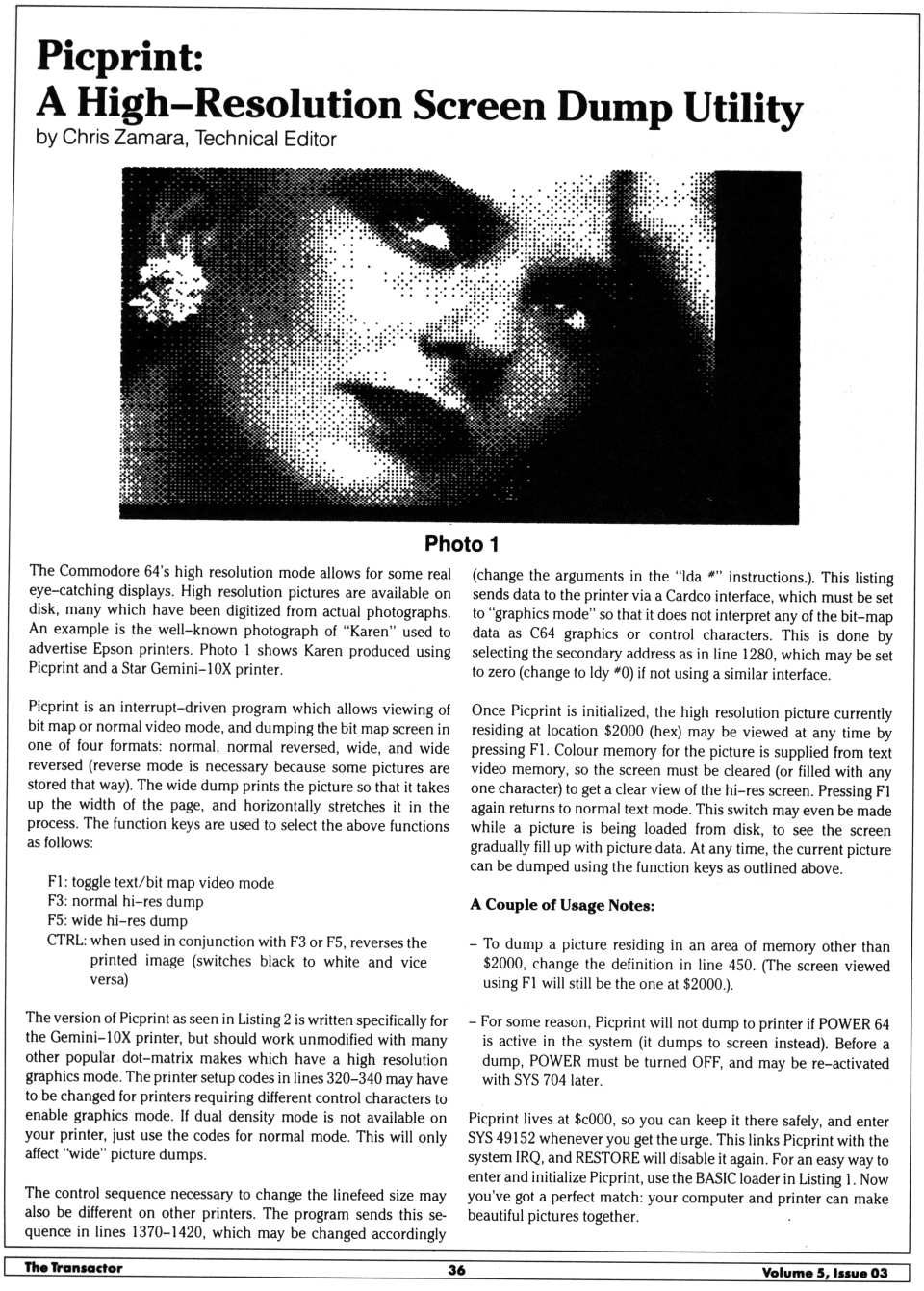 Picprint:
A High–Resolution Screen Dump Utility
by Chris Zamara, Technical Editor

Photo 1

The Commodore 64's high resolution mode allows for some real eye–catching displays. High resolution pictures are available on disk, many which have been digitized from actual photographs. An example is the well–known photograph of "Karen" used to advertise Epson printers. Photo 1 shows Karen produced using Picprint and a Star Gemini–10X printer.

Picprint is an interrupt–driven program which allows viewing of bit map or normal video mode, and dumping the bit map screen in one of four formats: normal, normal reversed, wide, and wide reversed (reverse mode is necessary because some pictures are stored that way). The wide dump prints the picture so that it takes up the width of the page, and horizontally stretches it in the process. The function keys are used to select the above functions as follows:

F1: toggle text/bit map video mode
F3: normal hi–res dump
F5: wide hi–res dump
CTRL: when used in conjunction with F3 or F5, reverses the printed image (switches black to white and vice versa)

The version of Picprint as seen in Listing 2 is written specifically for the Gemini–10X printer, but should work unmodified with many other popular dot–matrix makes which have a high resolution graphics mode. The printer setup codes in lines 320–340 may have to be changed for printers requiring different control characters to enable graphics mode. If dual density mode is not available on your printer, just use the codes for normal mode. This will only affect "wide" picture dumps.

The control sequence necessary to change the linefeed size may also be different on other printers. The program sends this sequence in lines 1370–1420, which may be changed accordingly (change the arguments in the "lda #" instructions.). This listing sends data to the printer via a Cardco interface, which must be set to "graphics mode" so that it does not interpret any of the bit–map data as C64 graphics or control characters. This is done by selecting the secondary address as in line 1280, which may be set to zero (change to ldy #0) if not using a similar interface.

Once Picprint is initialized, the high resolution picture currently residing at location $2000 (hex) may be viewed at any time by pressing F1. Colour memory for the picture is supplied from text video memory, so the screen must be cleared (or filled with any one character) to get a clear view of the hi–res screen. Pressing F1 again returns to normal text mode. This switch may even be made while a picture is being loaded from disk, to see the screen gradually fill up with picture data. At any time, the current picture can be dumped using the function keys as outlined above.

A Couple of Usage Notes:

– To dump a picture residing in an area of memory other than $2000, change the definition in line 450. (The screen viewed using F1 will still be the one at $2000.).

– For some reason, Picprint will not dump to printer if POWER 64 is active in the system (it dumps to screen instead). Before a dump, POWER must be turned OFF, and may be re–activated with SYS 704 later.

Picprint lives at $c000, so you can keep it there safely, and enter SYS 49152 whenever you get the urge. This links Picprint with the system IRQ, and RESTORE will disable it again. For an easy way to enter and initialize Picprint, use the BASIC loader in Listing 1. Now you've got a perfect match: your computer and printer can make beautiful pictures together.

The Transactor 36 Volume 5, Issue 03